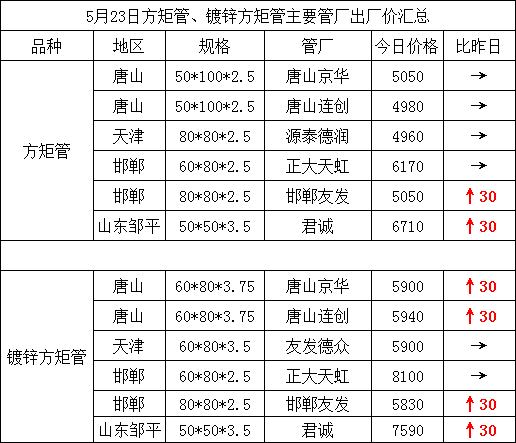 5月23日方矩管、镀锌方矩管主要管厂出厂价汇总

| 品种 | 地区 | 规格 | 管厂 | 今日价格 | 比昨日 |
|---|---|---|---|---|---|
| 方矩管 | 唐山 | 50\*100\*2.5 | 唐山京华 | 5050 | → |
| | 唐山 | 50\*100\*2.5 | 唐山连创 | 4980 | → |
| | 天津 | 80\*80\*2.5 | 源泰德润 | 4960 | → |
| | 邯郸 | 60\*80\*2.5 | 正大天虹 | 6170 | → |
| | 邯郸 | 80\*80\*2.5 | 邯郸友发 | 5050 | ↑30 |
| | 山东邹平 | 50\*50\*3.5 | 君诚 | 6710 | ↑30 |
| | | | | | |
| 镀锌方矩管 | 唐山 | 60\*80\*3.75 | 唐山京华 | 5900 | ↑30 |
| | 唐山 | 60\*80\*3.75 | 唐山连创 | 5940 | ↑30 |
| | 天津 | 60\*80\*3.5 | 友发德众 | 5900 | → |
| | 邯郸 | 60\*80\*2.5 | 正大天虹 | 8100 | → |
| | 邯郸 | 80\*80\*2.5 | 邯郸友发 | 5830 | ↑30 |
| | 山东邹平 | 50\*50\*3.5 | 君诚 | 7590 | ↑30 |